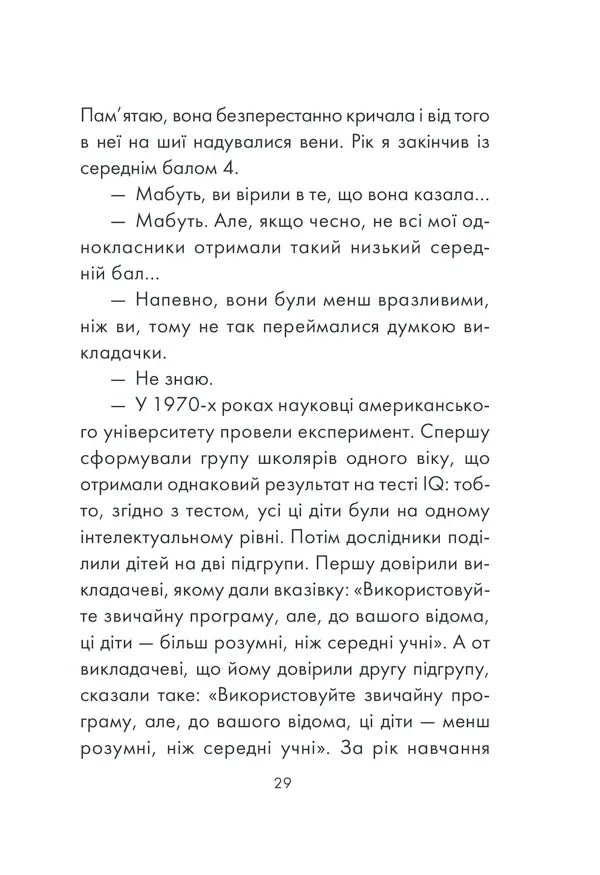 Пам'ятаю, вона безперестанно кричала і від того в неї на шиї надувалися вени. Рік я закінчив із середнім балом 4.

— Мабуть, ви вірили в те, що вона казала...

— Мабуть. Але, якщо чесно, не всі мої однокласники отримали такий низький середній бал...

— Напевно, вони були менш вразливими, ніж ви, тому не так переймалися думкою викладачки.

— Не знаю.

— У 1970-х роках науковці американського університету провели експеримент. Спершу сформували групу школярів одного віку, що отримали однаковий результат на тесті IQ: тобто, згідно з тестом, усі ці діти були на одному інтелектуальному рівні. Потім дослідники поділили дітей на дві підгрупи. Першу довірили викладачеві, якому дали вказівку: «Використовуйте звичайну програму, але, до вашого відома, ці діти — більш розумні, ніж середні учні». А от викладачеві, що йому довірили другу підгрупу, сказали таке: «Використовуйте звичайну програму, але, до вашого відома, ці діти — менш розумні, ніж середні учні». За рік навчання

29